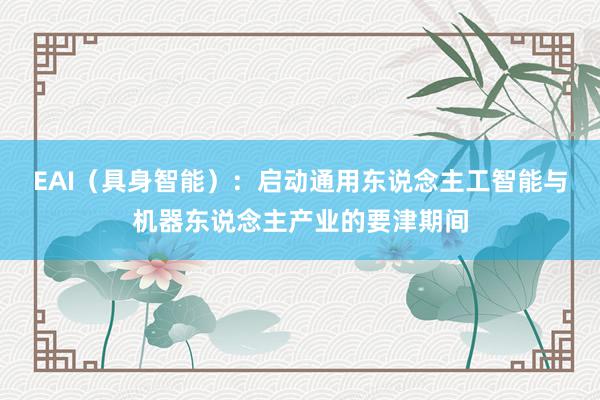 EAI（具身智能）：启动通用东说念主工智能与机器东说念主产业的要津期间